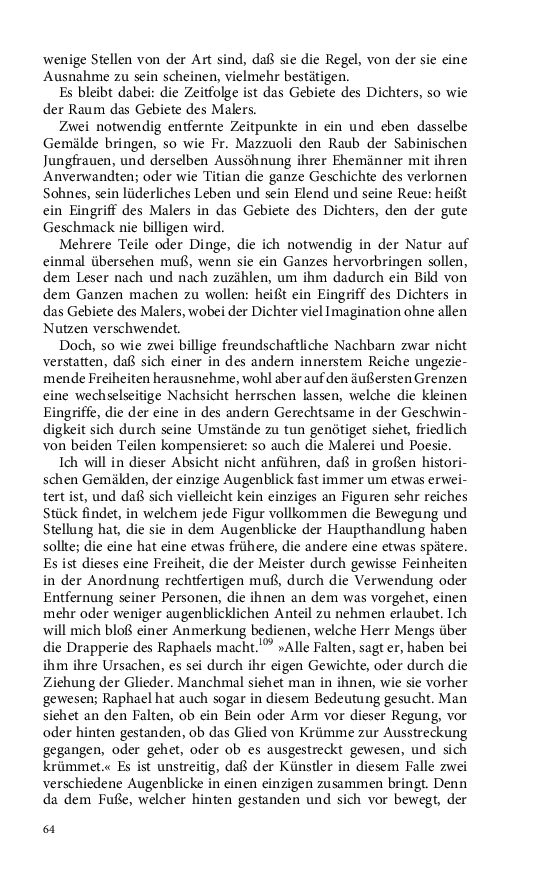 wenige Stellen von der Art sind, daß sie die Regel, von der sie eine Ausnahme zu sein scheinen, vielmehr bestätigen.

Es bleibt dabei: die Zeitfolge ist das Gebiete des Dichters, so wie der Raum das Gebiete des Malers.

Zwei notwendig entfernte Zeitpunkte in ein und eben dasselbe Gemälde bringen, so wie Fr. Mazzuoli den Raub der Sabinischen Jungfrauen, und derselben Aussöhnung ihrer Ehemänner mit ihren Anverwandten; oder wie Titian die ganze Geschichte des verlornen Sohnes, sein lüderliches Leben und sein Elend und seine Reue: heißt ein Eingriff des Malers in das Gebiete des Dichters, den der gute Geschmack nie billigen wird.

Mehrere Teile oder Dinge, die ich notwendig in der Natur auf einmal übersehen muß, wenn sie ein Ganzes hervorbringen sollen, dem Leser nach und nach zuzählen, um ihm dadurch ein Bild von dem Ganzen machen zu wollen: heißt ein Eingriff des Dichters in das Gebiete des Malers, wobei der Dichter viel Imagination ohne allen Nutzen verschwendet.

Doch, so wie zwei billige freundschaftliche Nachbarn zwar nicht verstatten, daß sich einer in des andern innerstem Reiche ungeziemende Freiheiten herausnehme, wohl aber auf den äußersten Grenzen eine wechselseitige Nachsicht herrschen lassen, welche die kleinen Eingriffe, die der eine in des andern Gerechtsame in der Geschwindigkeit sich durch seine Umstände zu tun genötiget siehet, friedlich von beiden Teilen kompensieret: so auch die Malerei und Poesie.

Ich will in dieser Absicht nicht anführen, daß in großen historischen Gemälden, der einzige Augenblick fast immer um etwas erweitert ist, und daß sich vielleicht kein einziges an Figuren sehr reiches Stück findet, in welchem jede Figur vollkommen die Bewegung und Stellung hat, die sie in dem Augenblicke der Haupthandlung haben sollte; die eine hat eine etwas frühere, die andere eine etwas spätere. Es ist dieses eine Freiheit, die der Meister durch gewisse Feinheiten in der Anordnung rechtfertigen muß, durch die Verwendung oder Entfernung seiner Personen, die ihnen an dem was vorgehet, einen mehr oder weniger augenblicklichen Anteil zu nehmen erlaubet. Ich will mich bloß einer Anmerkung bedienen, welche Herr Mengs über die Drapperie des Raphaels macht.$^{109}$ »Alle Falten, sagt er, haben bei ihm ihre Ursachen, es sei durch ihr eigen Gewichte, oder durch die Ziehung der Glieder. Manchmal siehet man in ihnen, wie sie vorher gewesen; Raphael hat auch sogar in diesem Bedeutung gesucht. Man siehet an den Falten, ob ein Bein oder Arm vor dieser Regung, vor oder hinten gestanden, ob das Glied von Krümme zur Ausstreckung gegangen, oder gehet, oder ob es ausgestreckt gewesen, und sich krümmet.« Es ist unstreitig, daß der Künstler in diesem Falle zwei verschiedene Augenblicke in einen einzigen zusammen bringt. Denn da dem Fuße, welcher hinten gestanden und sich vor bewegt, der

64